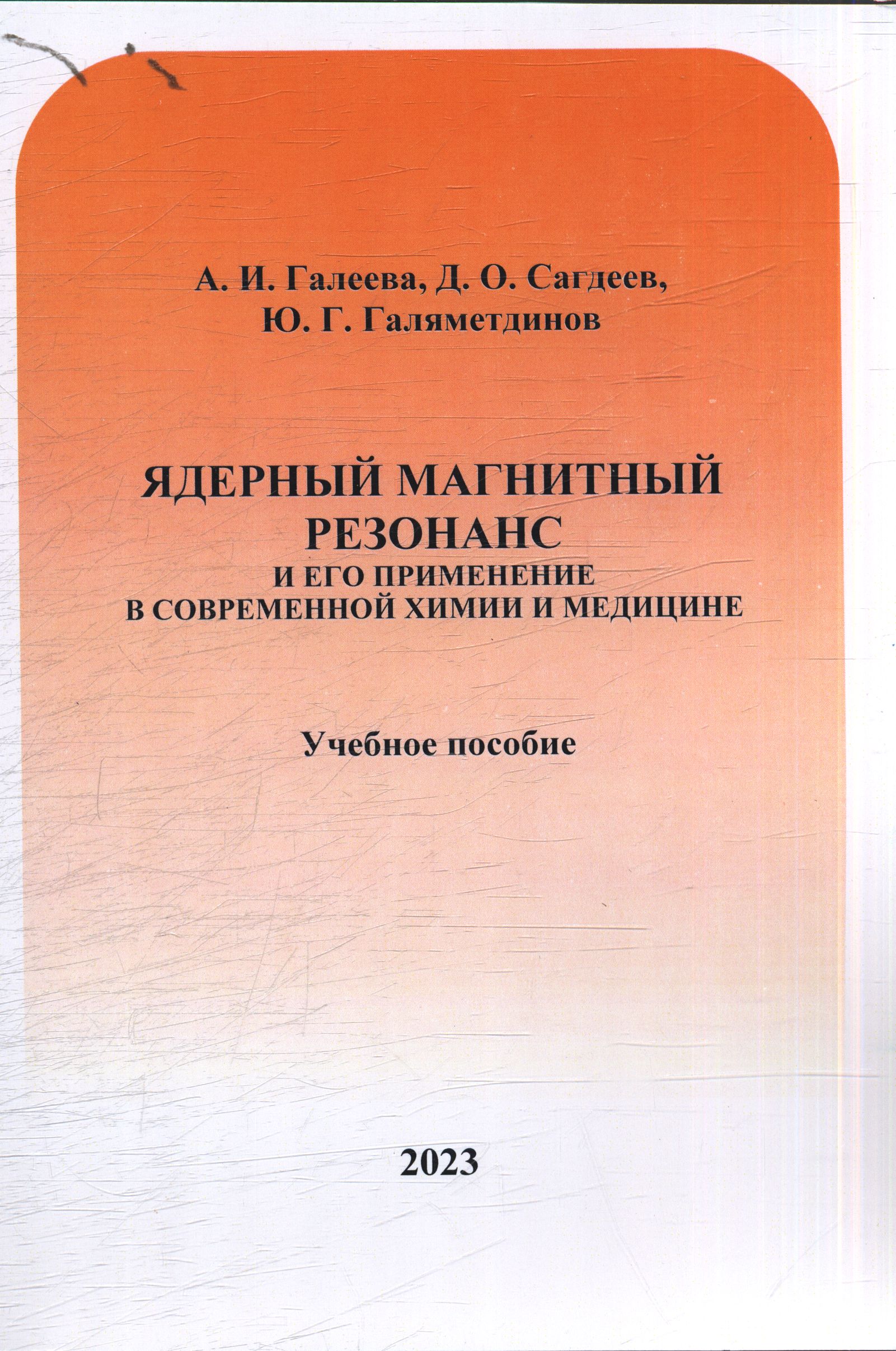 А. И. Галеева, Д. О. Сагдеев,
Ю. Г. Галяметдинов

ЯДЕРНЫЙ МАГНИТНЫЙ
РЕЗОНАНС
И ЕГО ПРИМЕНЕНИЕ
В СОВРЕМЕННОЙ ХИМИИ И МЕДИЦИНЕ

Учебное пособие

2023